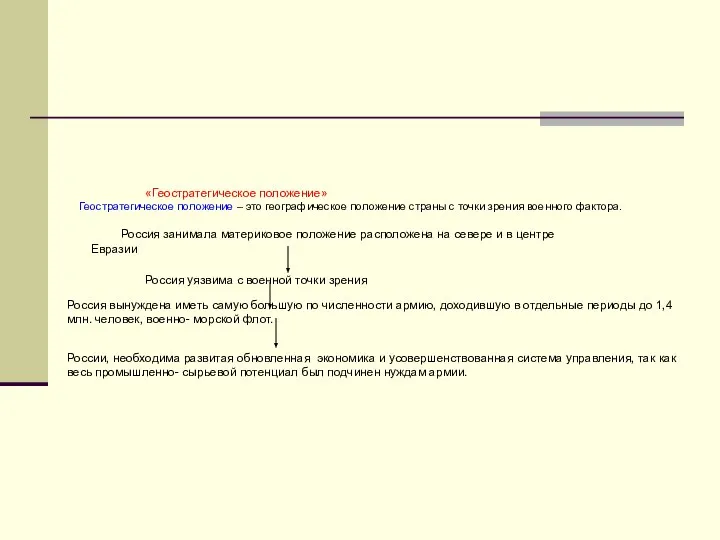 «Геостратегическое положение»
Геостратегическое положение – это географическое положение страны с точки зрения военного фактора.

Россия занимала материковое положение расположена на севере и в центре Евразии

Россия уязвима с военной точки зрения

Россия вынуждена иметь самую большую по численности армию, доходившую в отдельные периоды до 1,4 млн. человек, военно- морской флот.

России, необходима развитая обновленная экономика и усовершенствованная система управления, так как весь промышленно- сырьевой потенциал был подчинен нуждам армии.